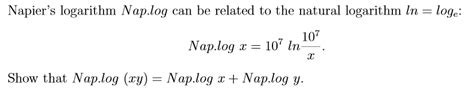 Napier's logarithm $Nap.log$ can be related to the natural logarithm $ln = log_e$:

$$Nap.log\ x = 10^7\ ln\frac{10^7}{x}.$$

Show that $Nap.log\ (xy) = Nap.log\ x + Nap.log\ y$.